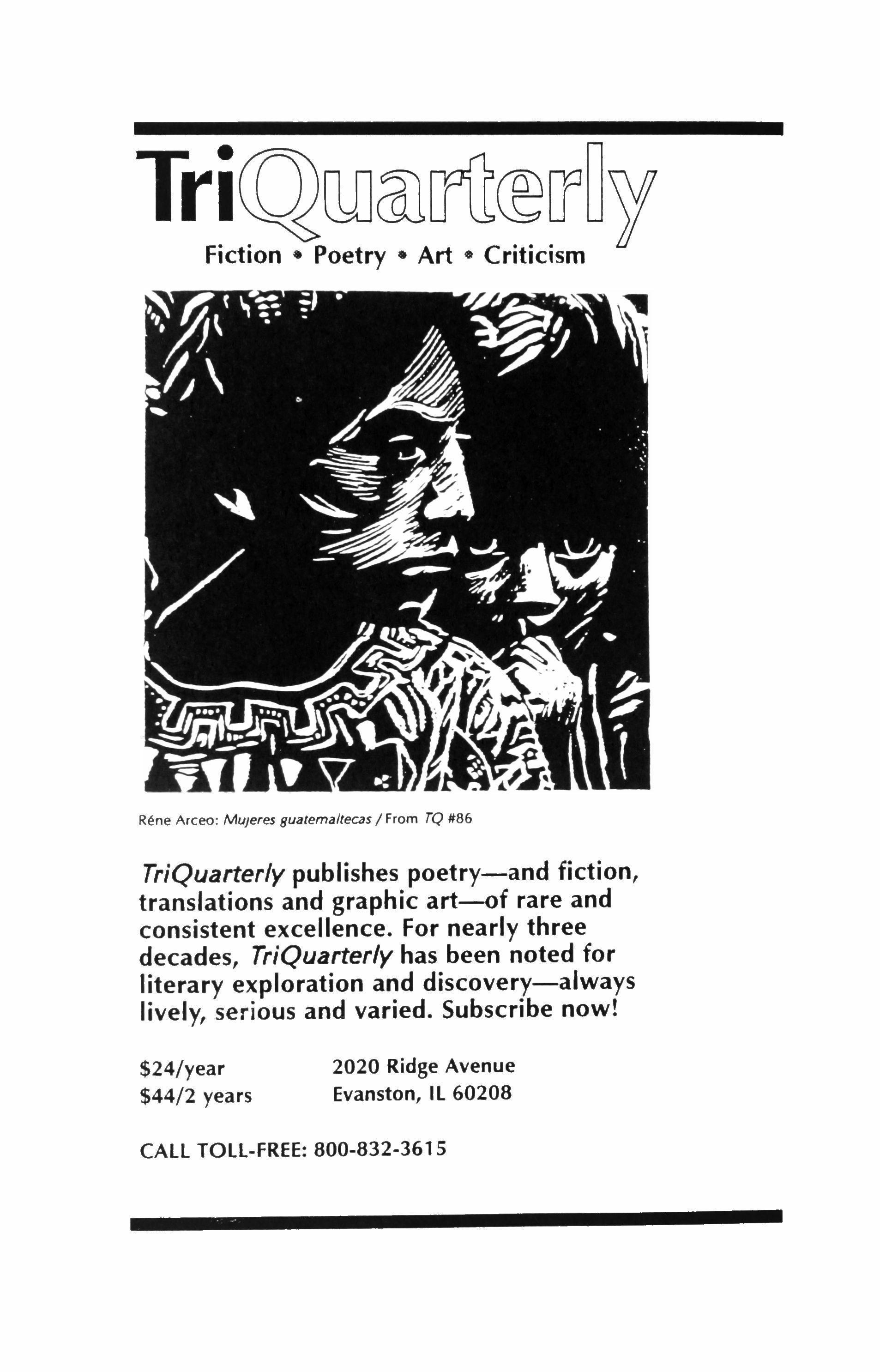 TriQuarterly

Fiction • Poetry • Art • Criticism

Réne Arceo: Mujeres guatemaltecas / From TQ #86

TriQuarterly publishes poetry—and fiction, translations and graphic art—of rare and consistent excellence. For nearly three decades, TriQuarterly has been noted for literary exploration and discovery—always lively, serious and varied. Subscribe now!

$24/year
$44/2 years

2020 Ridge Avenue
Evanston, IL 60208

CALL TOLL-FREE: 800-832-3615